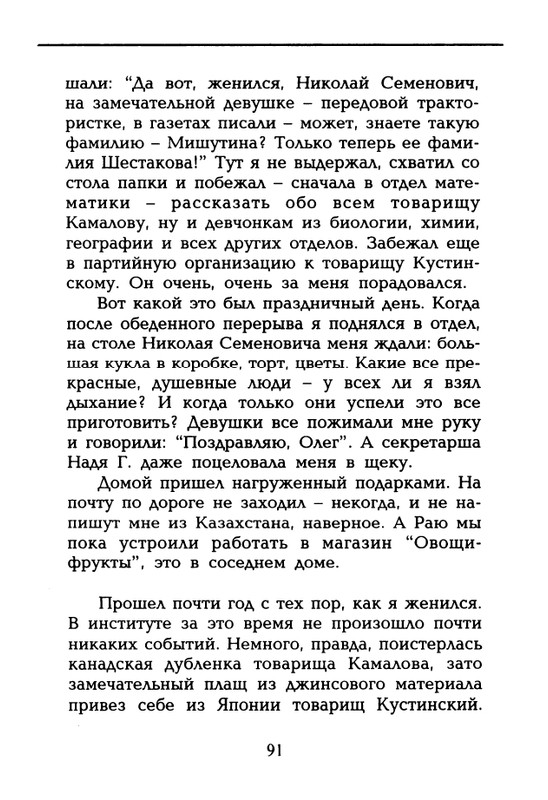 шали: "Да вот, женился, Николай Семенович, на замечательной девушке – передовой трактористке, в газетах писали – может, знаете такую фамилию – Мишутина? Только теперь ее фамилия Шестакова!" Тут я не выдержал, схватил со стола папки и побежал – сначала в отдел математики – рассказать обо всем товарищу Камалову, ну и девчонкам из биологии, химии, географии и всех других отделов. Забежал еще в партийную организацию к товарищу Кустинскому. Он очень, очень за меня порадовался.

Вот какой это был праздничный день. Когда после обеденного перерыва я поднялся в отдел, на столе Николая Семеновича меня ждали: большая кукла в коробке, торт, цветы. Какие все прекрасные, душевные люди – у всех ли я взял дыхание? И когда только они успели это все приготовить? Девушки все пожимали мне руку и говорили: "Поздравляю, Олег". А секретарша Надя Г. даже поцеловала меня в щеку.

Домой пришел нагруженный подарками. На почту по дороге не заходил – некогда, и не напишут мне из Казахстана, наверное. А Раю мы пока устроили работать в магазин "Овощи-фрукты", это в соседнем доме.

Прошел почти год с тех пор, как я женился. В институте за это время не произошло почти никаких событий. Немного, правда, поистерлась канадская дубленка товарища Камалова, зато замечательный плащ из джинсового материала привез себе из Японии товарищ Кустинский.

91